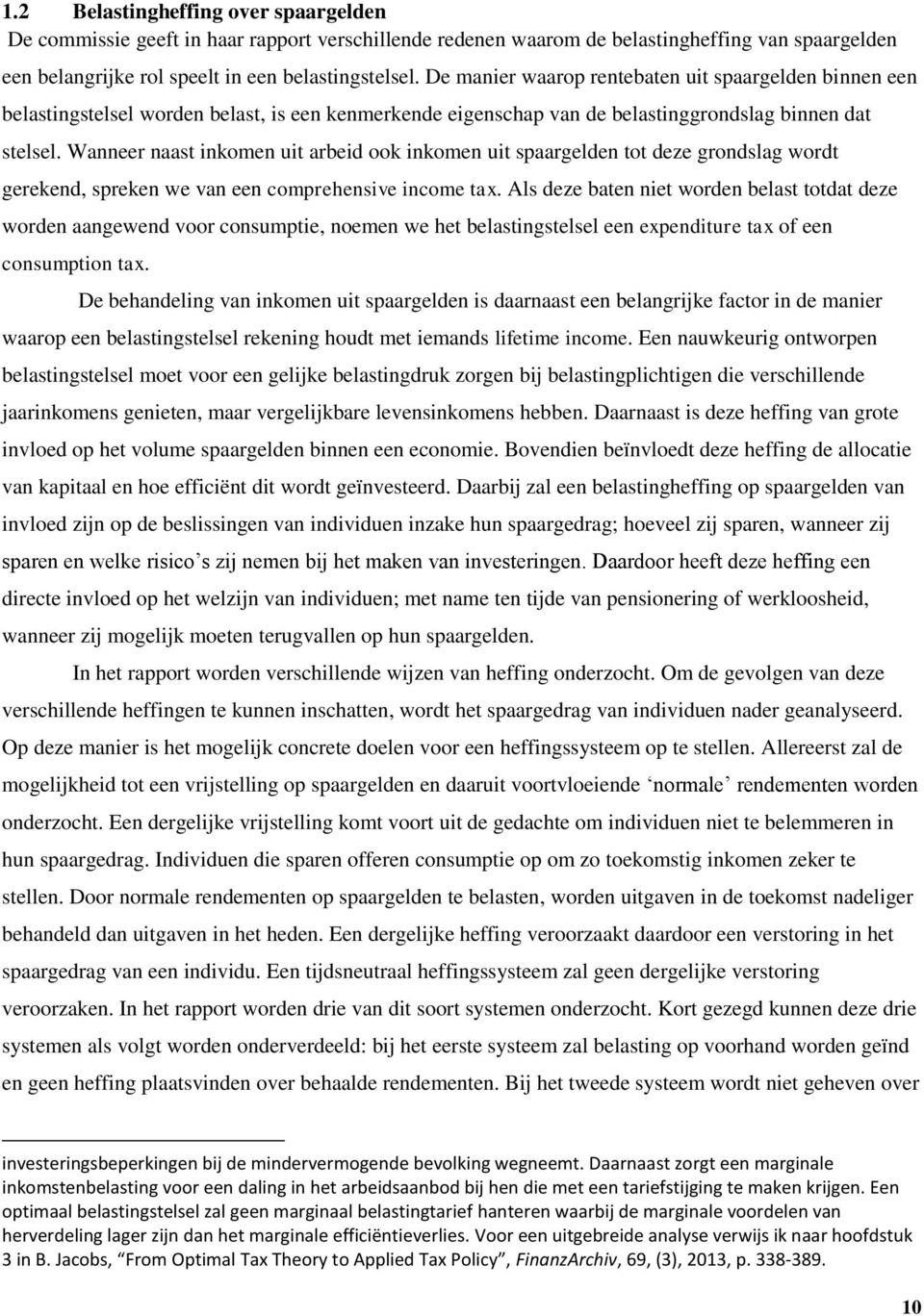 1.2 Belastingheffing over spaargelden

De commissie geeft in haar rapport verschillende redenen waarom de belastingheffing van spaargelden een belangrijke rol speelt in een belastingstelsel. De manier waarop rentebaten uit spaargelden binnen een belastingstelsel worden belast, is een kenmerkende eigenschap van de belastinggrondslag binnen dat stelsel. Wanneer naast inkomen uit arbeid ook inkomen uit spaargelden tot deze grondslag wordt gerekend, spreken we van een comprehensive income tax. Als deze baten niet worden belast totdat deze worden aangewend voor consumptie, noemen we het belastingstelsel een expenditure tax of een consumption tax.

De behandeling van inkomen uit spaargelden is daarnaast een belangrijke factor in de manier waarop een belastingstelsel rekening houdt met iemands lifetime income. Een nauwkeurig ontworpen belastingstelsel moet voor een gelijke belastingdruk zorgen bij belastingplichtigen die verschillende jaarinkomens genieten, maar vergelijkbare levensinkomens hebben. Daarnaast is deze heffing van grote invloed op het volume spaargelden binnen een economie. Bovendien beïnvloedt deze heffing de allocatie van kapitaal en hoe efficiënt dit wordt geïnvesteerd. Daarbij zal een belastingheffing op spaargelden van invloed zijn op de beslissingen van individuen inzake hun spaargedrag; hoeveel zij sparen, wanneer zij sparen en welke risico's zij nemen bij het maken van investeringen. Daardoor heeft deze heffing een directe invloed op het welzijn van individuen; met name ten tijde van pensionering of werkloosheid, wanneer zij mogelijk moeten terugvallen op hun spaargelden.

In het rapport worden verschillende wijzen van heffing onderzocht. Om de gevolgen van deze verschillende heffingen te kunnen inschatten, wordt het spaargedrag van individuen nader geanalyseerd. Op deze manier is het mogelijk concrete doelen voor een heffingssysteem op te stellen. Allereerst zal de mogelijkheid tot een vrijstelling op spaargelden en daaruit voortvloeiende 'normale' rendementen worden onderzocht. Een dergelijke vrijstelling komt voort uit de gedachte om individuen niet te belemmeren in hun spaargedrag. Individuen die sparen offeren consumptie op om zo toekomstig inkomen zeker te stellen. Door normale rendementen op spaargelden te belasten, worden uitgaven in de toekomst nadeliger behandeld dan uitgaven in het heden. Een dergelijke heffing veroorzaakt daardoor een verstoring in het spaargedrag van een individu. Een tijdsneutraal heffingssysteem zal geen dergelijke verstoring veroorzaken. In het rapport worden drie van dit soort systemen onderzocht. Kort gezegd kunnen deze drie systemen als volgt worden onderverdeeld: bij het eerste systeem zal belasting op voorhand worden geïnd en geen heffing plaatsvinden over behaalde rendementen. Bij het tweede systeem wordt niet geheven over

investeringsbeperkingen bij de mindervermogende bevolking wegneemt. Daarnaast zorgt een marginale inkomstenbelasting voor een daling in het arbeidsaanbod bij hen die met een tariefstijging te maken krijgen. Een optimaal belastingstelsel zal geen marginaal belastingtarief hanteren waarbij de marginale voordelen van herverdeling lager zijn dan het marginale efficiëntieverlies. Voor een uitgebreide analyse verwijs ik naar hoofdstuk 3 in B. Jacobs, "From Optimal Tax Theory to Applied Tax Policy", FinanzArchiv, 69, (3), 2013, p. 338-389.

10